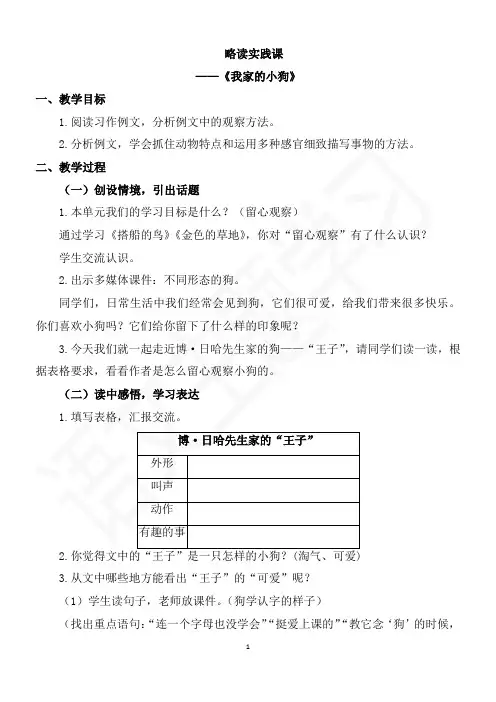 略读实践课

——《我家的小狗》

一、教学目标

1. 阅读习作例文，分析例文中的观察方法。

2. 分析例文，学会抓住动物特点和运用多种感官细致描写事物的方法。

二、教学过程

（一）创设情境，引出话题

1. 本单元我们的学习目标是什么？（留心观察）

通过学习《搭船的鸟》《金色的草地》，你对“留心观察”有了什么认识？

学生交流认识。

2. 出示多媒体课件：不同形态的狗。

同学们，日常生活中我们经常会见到狗，它们很可爱，给我们带来很多快乐。你们喜欢小狗吗？它们给你留下了什么样的印象呢？

3. 今天我们就一起走近博·日哈先生家的狗——“王子”，请同学们读一读，根据表格要求，看看作者是怎么留心观察小狗的。

（二）读中感悟，学习表达

1. 填写表格，汇报交流。

| 博·日哈先生家的“王子” | |
|---|---|
| 外形 | |
| 叫声 | |
| 动作 | |
| 有趣的事 | |

2. 你觉得文中的“王子”是一只怎样的小狗？（淘气、可爱）

3. 从文中哪些地方能看出“王子”的“可爱”呢？

（1）学生读句子，老师放课件。（狗学认字的样子）

（找出重点语句：“连一个字母也没学会”“挺爱上课的”“教它念‘狗’的时候，

1